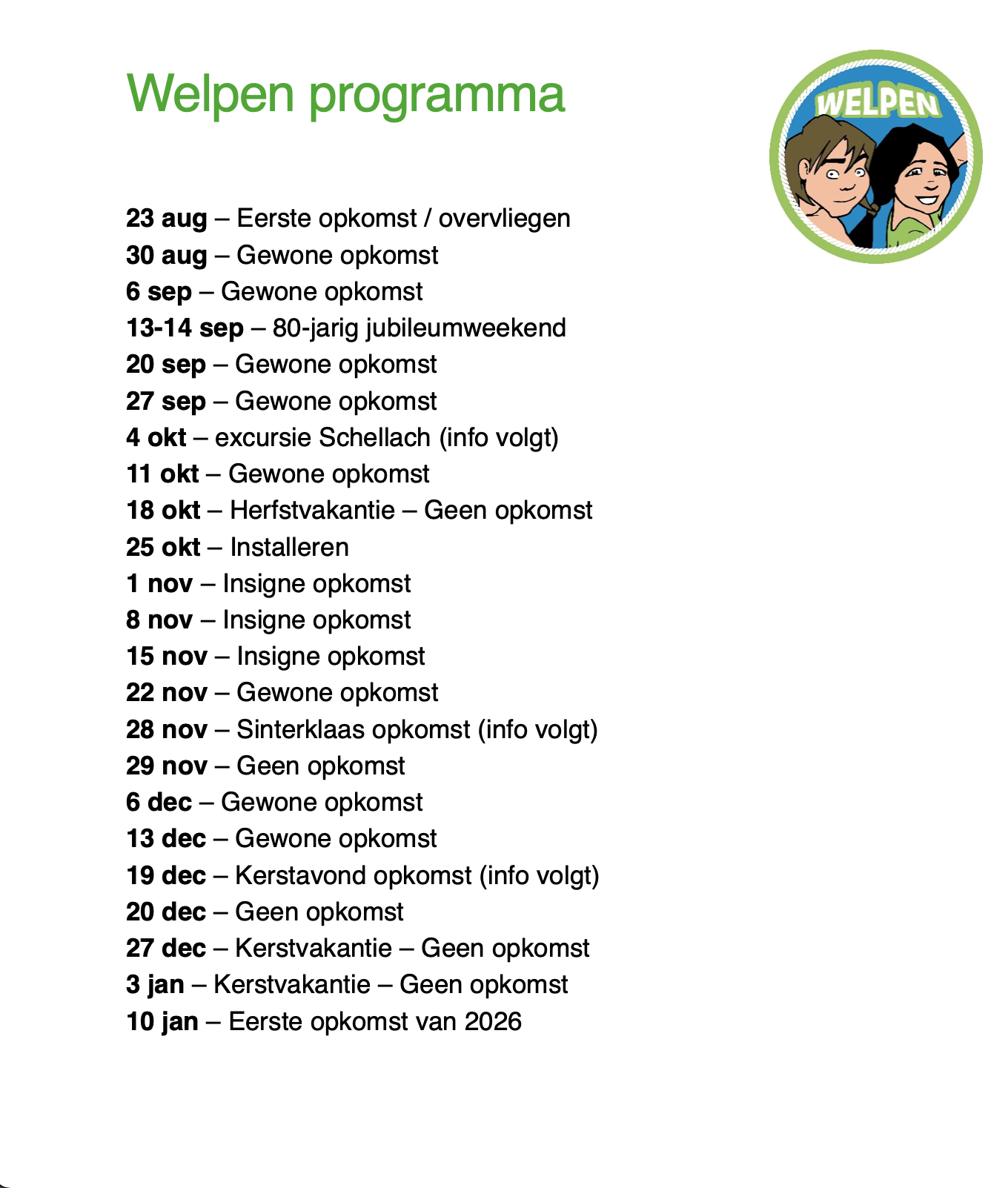 Welpen programma

WELPEN

23 aug – Eerste opkomst / overvliegen
30 aug – Gewone opkomst
6 sep – Gewone opkomst
13-14 sep – 80-jarig jubileumweekend
20 sep – Gewone opkomst
27 sep – Gewone opkomst
4 okt – excursie Schellach (info volgt)
11 okt – Gewone opkomst
18 okt – Herfstvakantie – Geen opkomst
25 okt – Installeren
1 nov – Insigne opkomst
8 nov – Insigne opkomst
15 nov – Insigne opkomst
22 nov – Gewone opkomst
28 nov – Sinterklaas opkomst (info volgt)
29 nov – Geen opkomst
6 dec – Gewone opkomst
13 dec – Gewone opkomst
19 dec – Kerstavond opkomst (info volgt)
20 dec – Geen opkomst
27 dec – Kerstvakantie – Geen opkomst
3 jan – Kerstvakantie – Geen opkomst
10 jan – Eerste opkomst van 2026